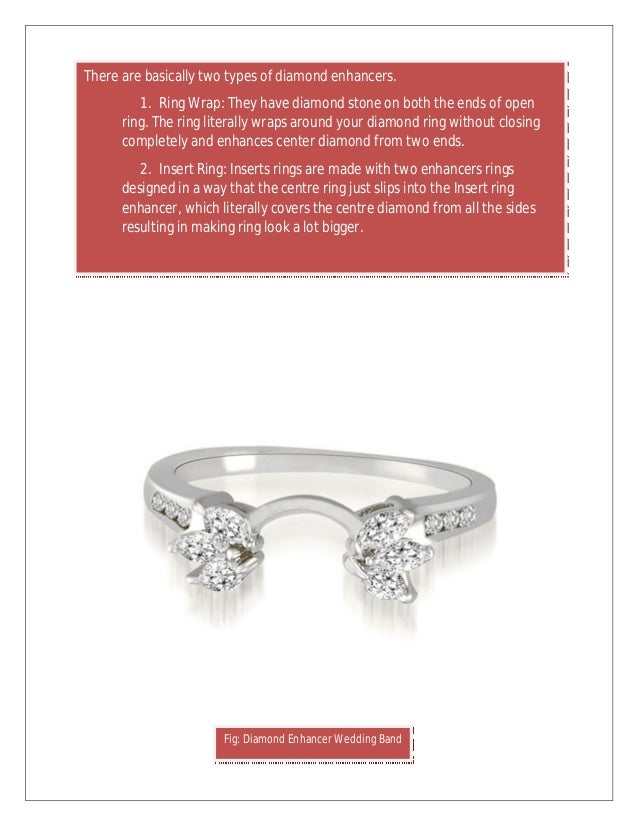 There are basically two types of diamond enhancers.

1. Ring Wrap: They have diamond stone on both the ends of open ring. The ring literally wraps around your diamond ring without closing completely and enhances center diamond from two ends.

2. Insert Ring: Inserts rings are made with two enhancers rings designed in a way that the centre ring just slips into the Insert ring enhancer, which literally covers the centre diamond from all the sides resulting in making ring look a lot bigger.

Fig: Diamond Enhancer Wedding Band